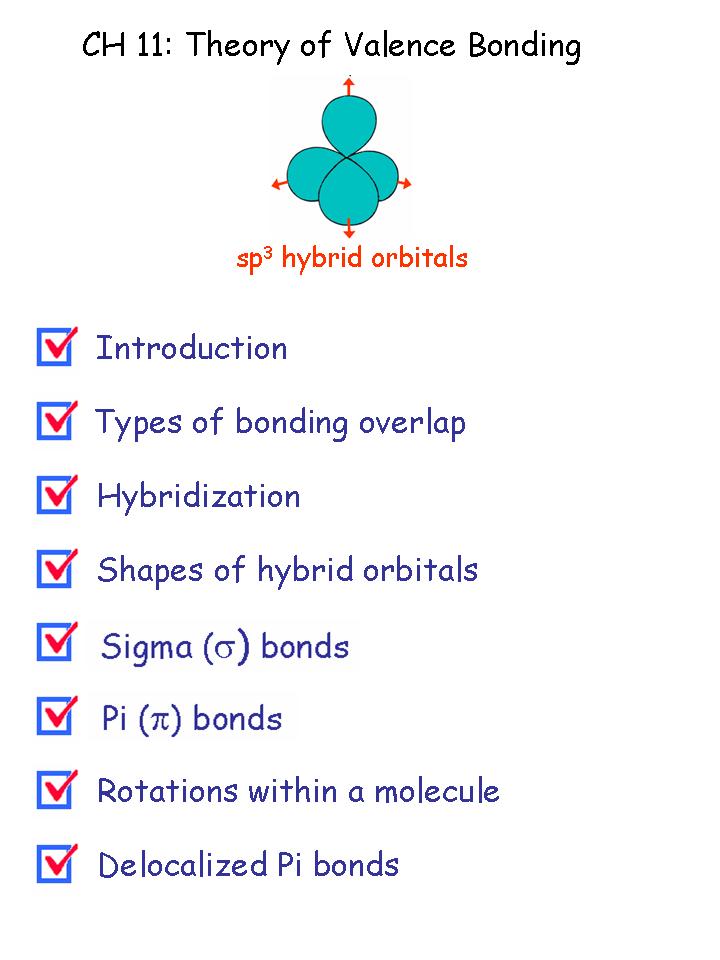 CH 11: Theory of Valence Bonding

$sp^3$ hybrid orbitals

Introduction

Types of bonding overlap

Hybridization

Shapes of hybrid orbitals

Sigma ($\sigma$) bonds

Pi ($\pi$) bonds

Rotations within a molecule

Delocalized Pi bonds